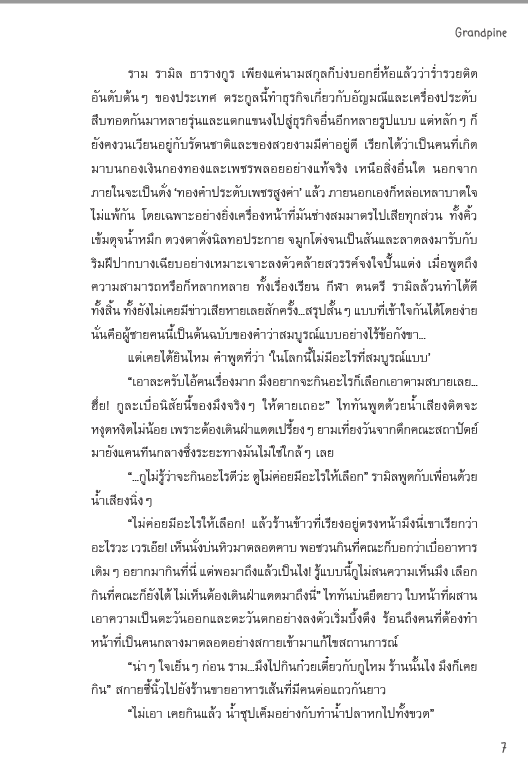 Grandpine

ราม รามิล ธารางกูร เพียงแค่นามสกุลก็บ่งบอกยี่ห้อแล้วว่าร่ำรวยติดอันดับต้น ๆ ของประเทศ ตระกูลนี้ทำธุรกิจเกี่ยวกับอัญมณีและเครื่องประดับสืบทอดกันมาหลายรุ่นและแตกแขนงไปสู่ธุรกิจอื่นอีกหลายรูปแบบ แต่หลัก ๆ ก็ยังคงวนเวียนอยู่กับรัตนชาติและของสวยงามมีค่าอยู่ดี เรียกได้ว่าเป็นคนที่เกิดมาบนกองเงินกองทองและเพชรพลอยอย่างแท้จริง เหนือสิ่งอื่นใด นอกจากภายในจะเป็นดั่ง 'ทองคำประดับเพชรสูงค่า' แล้ว ภายนอกเองก็หล่อเหลาบาดใจไม่แพ้กัน โดยเฉพาะอย่างยิ่งเครื่องหน้าที่มันช่างสมมาตรไปเสียทุกส่วน ทั้งคิ้วเข้มดุจน้ำหมึก ดวงตาดั่งนิลทอประกาย จมูกโด่งจนเป็นสันและลาดลงมารับกับริมฝีปากบางเฉียบอย่างเหมาะเจาะลงตัวคล้ายสวรรค์จงใจปั้นแต่ง เมื่อพูดถึงความสามารถหรือก็หลากหลาย ทั้งเรื่องเรียน กีฬา ดนตรี รามิลล้วนทำได้ดีทั้งสิ้น ทั้งยังไม่เคยมีข่าวเสียหายเลยสักครั้ง...สรุปสั้น ๆ แบบที่เข้าใจกันได้โดยง่ายนั่นคือผู้ชายคนนี้เป็นต้นฉบับของคำว่าสมบูรณ์แบบอย่างไร้ข้อกังขา...

แต่เคยได้ยินไหม คำพูดที่ว่า 'ในโลกนี้ไม่มีอะไรที่สมบูรณ์แบบ'

"เอาละครับไอ้คนเรื่องมาก มึงอยากจะกินอะไรก็เลือกเอาตามสบายเลย...ฮึ่ย! กูละเบื่อนิสัยนี้ของมึงจริง ๆ ให้ตายเถอะ" ไททันพูดด้วยน้ำเสียงติดจะหงุดหงิดไม่น้อย เพราะต้องเดินฝ่าแดดเปรี้ยง ๆ ยามเที่ยงวันจากตึกคณะสถาปัตย์มายังแคนทีนกลางซึ่งระยะทางมันไม่ใช่ใกล้ ๆ เลย

"...กูไม่รู้ว่าจะกินอะไรดีวะ ดูไม่ค่อยมีอะไรให้เลือก" รามิลพูดกับเพื่อนด้วยน้ำเสียงนิ่ง ๆ

"ไม่ค่อยมีอะไรให้เลือก! แล้วร้านข้าวที่เรียงอยู่ตรงหน้ามึงนี่เขาเรียกว่าอะไรวะ เวรเอ๊ย! เห็นนั่งบ่นหิวมาตลอดคาบ พอชวนกินที่คณะก็บอกว่าเบื่ออาหารเดิม ๆ อยากมากินที่นี่ แต่พอมาถึงแล้วเป็นไง! รู้แบบนี้กูไม่สนความเห็นมึง เลือกกินที่คณะก็ยังได้ ไม่เห็นต้องเดินฝ่าแดดมาถึงนี่" ไททันบ่นยืดยาว ใบหน้าที่ผสานเอาความเป็นตะวันออกและตะวันตกอย่างลงตัวเริ่มบึ้งตึง ร้อนถึงคนที่ต้องทำหน้าที่เป็นคนกลางมาตลอดอย่างสกายเข้ามาแก้ไขสถานการณ์

"น่า ๆ ใจเย็น ๆ ก่อน ราม...มึงไปกินก๋วยเตี๋ยวกับกูไหม ร้านนั้นไง มึงก็เคยกิน" สกายชี้นิ้วไปยังร้านขายอาหารเส้นที่มีคนต่อแถวกันยาว

"ไม่เอา เคยกินแล้ว น้ำซุปเค็มอย่างกับทำน้ำปลาหกไปทั้งขวด"

7